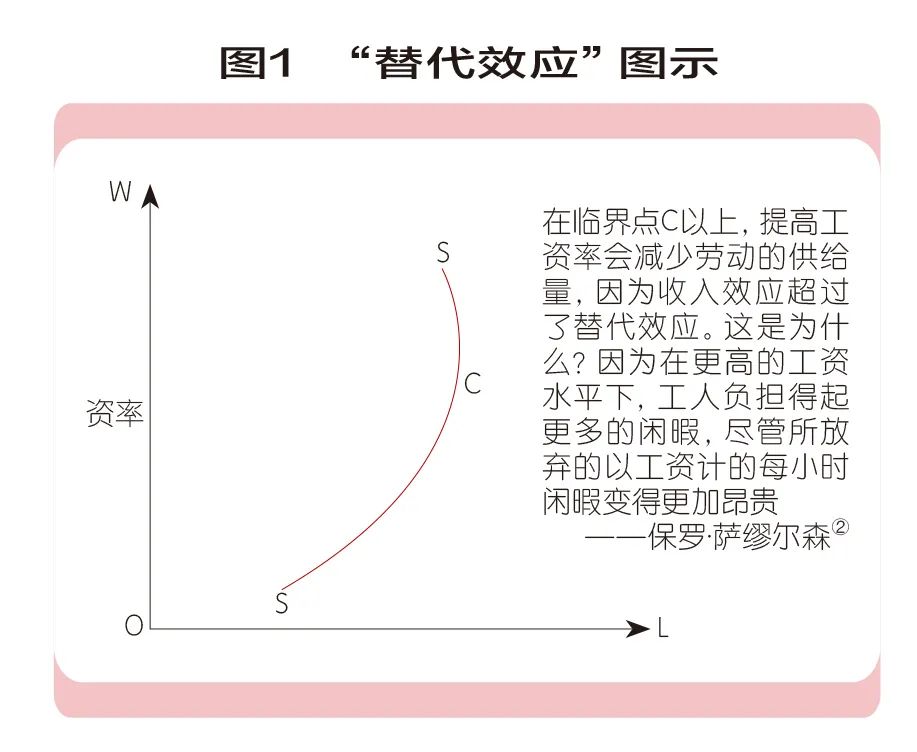 图1 “替代效应”图示

W

资率

S

C

S

O

L

在临界点C以上，提高工资率会减少劳动的供给量，因为收入效应超过了替代效应。这是为什么？因为在更高的工资水平下，工人负担得起更多的闲暇，尽管所放弃的以工资计的每小时闲暇变得更加昂贵

——保罗·萨缪尔森②